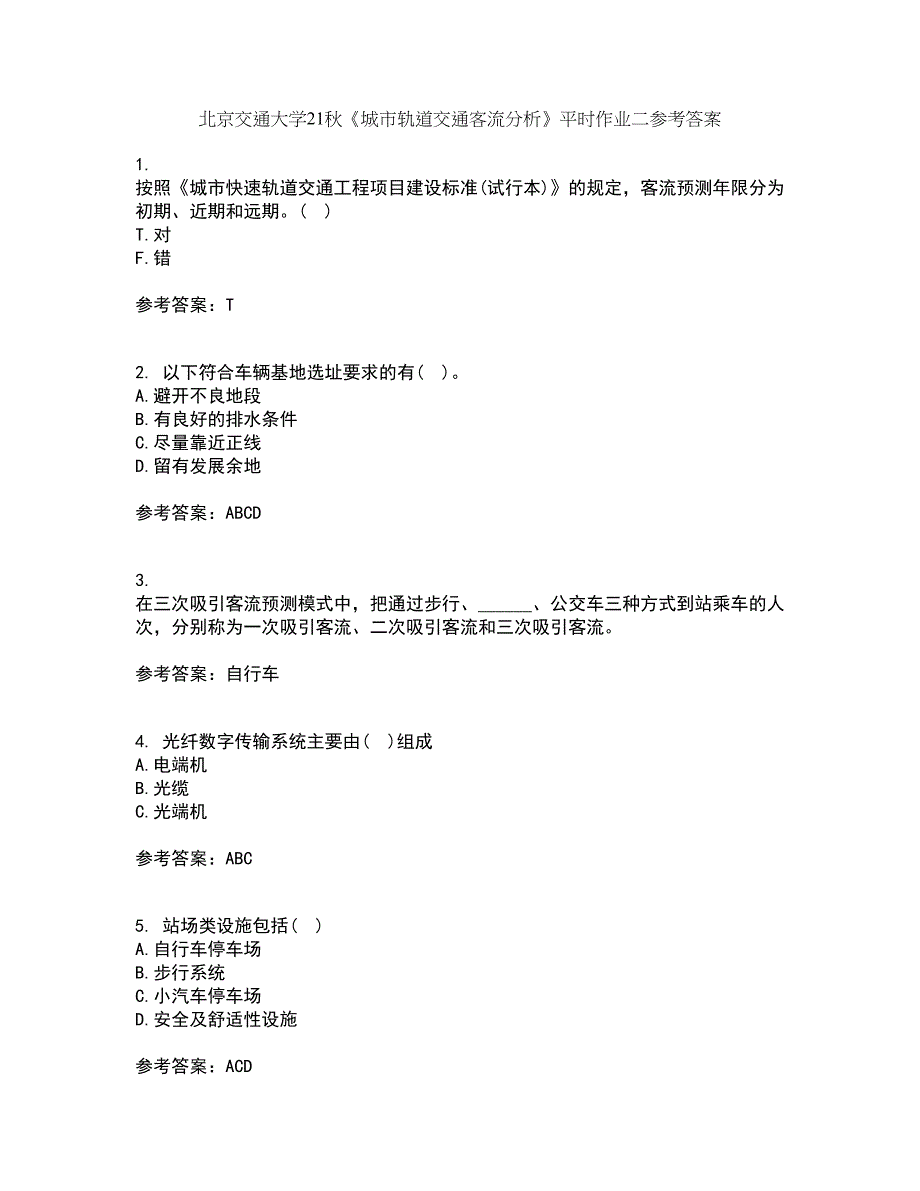 北京交通大学21秋《城市轨道交通客流分析》平时作业二参考答案

1.
按照《城市快速轨道交通工程项目建设标准(试行本)》的规定，客流预测年限分为初期、近期和远期。（ ）
T.对
F.错

参考答案：T

2. 以下符合车辆基地选址要求的有（ ）。
A.避开不良地段
B.有良好的排水条件
C.尽量靠近正线
D.留有发展余地

参考答案：ABCD

3.
在三次吸引客流预测模式中，把通过步行、______、公交车三种方式到站乘车的人次，分别称为一次吸引客流、二次吸引客流和三次吸引客流。

参考答案：自行车

4. 光纤数字传输系统主要由（ ）组成
A.电端机
B.光缆
C.光端机

参考答案：ABC

5. 站场类设施包括（ ）
A.自行车停车场
B.步行系统
C.小汽车停车场
D.安全及舒适性设施

参考答案：ACD